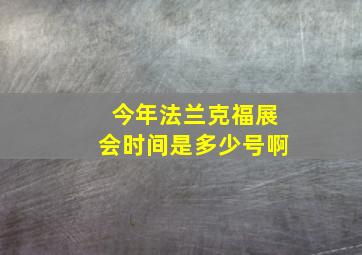 今年法兰克福展会时间是多少号啊